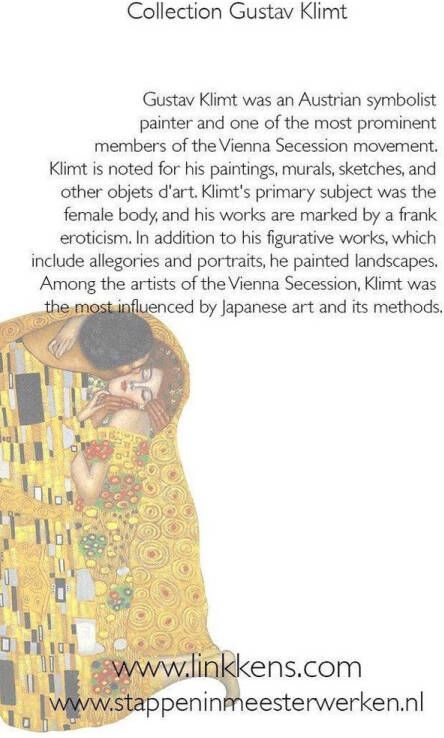 Collection Gustav Klimt

Gustav Klimt was an Austrian symbolist painter and one of the most prominent members of the Vienna Secession movement. Klimt is noted for his paintings, murals, sketches, and other objets d'art. Klimt's primary subject was the female body, and his works are marked by a frank eroticism. In addition to his figurative works, which include allegories and portraits, he painted landscapes. Among the artists of the Vienna Secession, Klimt was the most influenced by Japanese art and its methods.

www.linkkens.com
www.stappeninmeesterwerken.nl